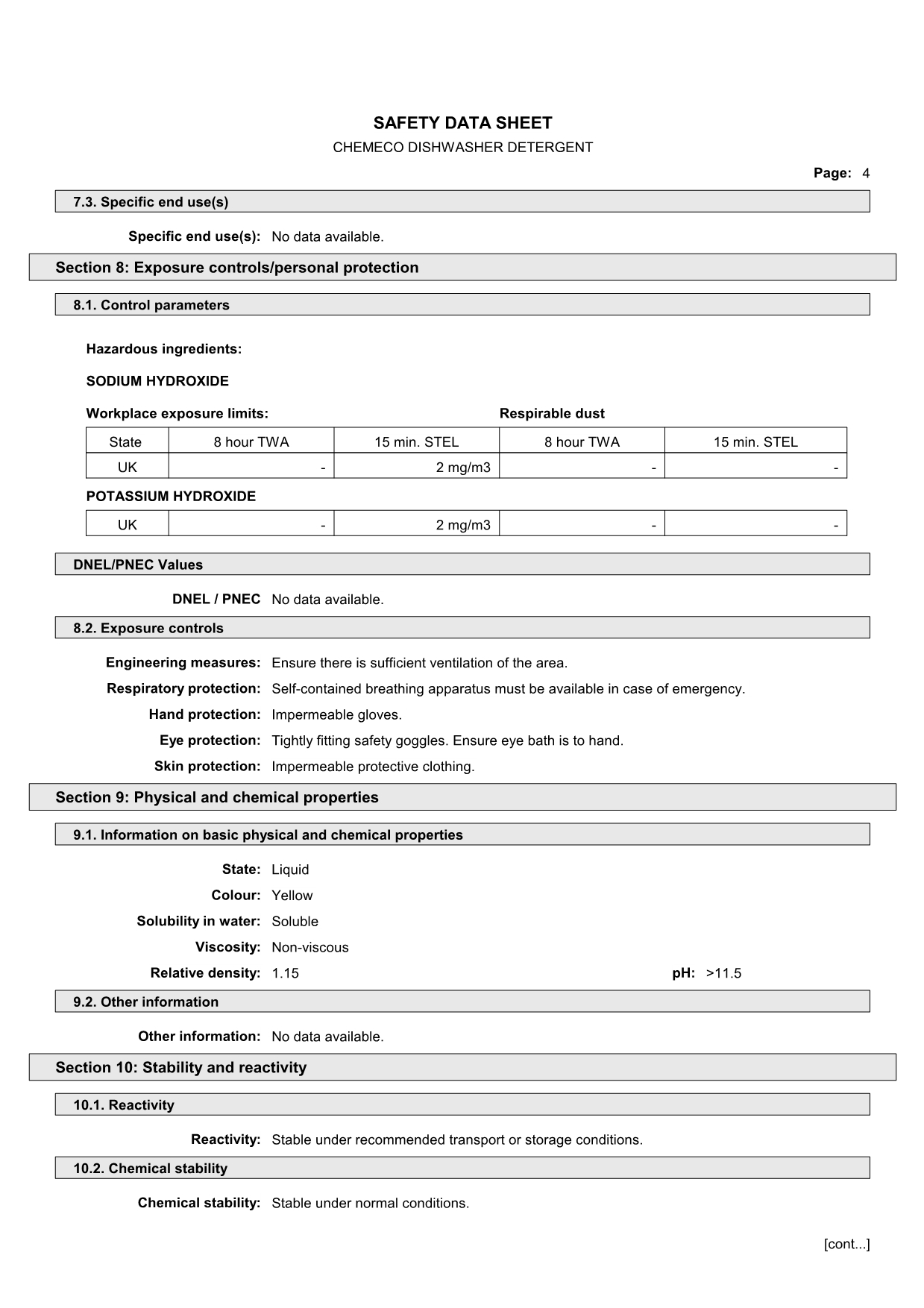 SAFETY DATA SHEET

CHEMECO DISHWASHER DETERGENT

Page: 4

7.3. Specific end use(s)

Specific end use(s): No data available.

Section 8: Exposure controls/personal protection

8.1. Control parameters

Hazardous ingredients:

SODIUM HYDROXIDE

Workplace exposure limits: Respirable dust

| State | 8 hour TWA | 15 min. STEL | 8 hour TWA | 15 min. STEL |
|---|---|---|---|---|
| UK | - | 2 mg/m3 | - | - |

POTASSIUM HYDROXIDE

| UK | - | 2 mg/m3 | - | - |
|---|---|---|---|---|

DNEL/PNEC Values

DNEL / PNEC No data available.

8.2. Exposure controls

Engineering measures: Ensure there is sufficient ventilation of the area.

Respiratory protection: Self-contained breathing apparatus must be available in case of emergency.

Hand protection: Impermeable gloves.

Eye protection: Tightly fitting safety goggles. Ensure eye bath is to hand.

Skin protection: Impermeable protective clothing.

Section 9: Physical and chemical properties

9.1. Information on basic physical and chemical properties

State: Liquid

Colour: Yellow

Solubility in water: Soluble

Viscosity: Non-viscous

Relative density: 1.15 pH: >11.5

9.2. Other information

Other information: No data available.

Section 10: Stability and reactivity

10.1. Reactivity

Reactivity: Stable under recommended transport or storage conditions.

10.2. Chemical stability

Chemical stability: Stable under normal conditions.

[cont...]